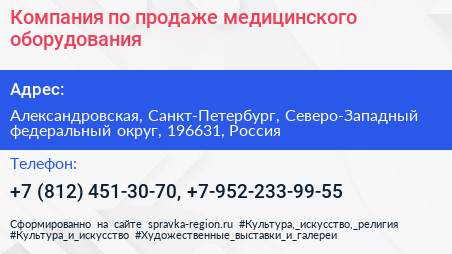 Компания по продаже медицинского оборудования

Адрес:

Александровская, Санкт-Петербург, Северо-Западный федеральный округ, 196631, Россия

Телефон:

+7 (812) 451-30-70, +7-952-233-99-55

Сформированно на сайте spravka-region.ru #Культура,_искусство,_религия #Культура_и_искусство #Художественные_выставки_и_галереи